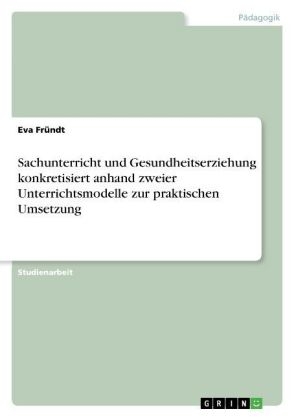 Pädagogik

Eva Fründt

Sachunterricht und Gesundheitserziehung konkretisiert anhand zweier Unterrichtsmodelle zur praktischen Umsetzung

Studienarbeit

GRIN